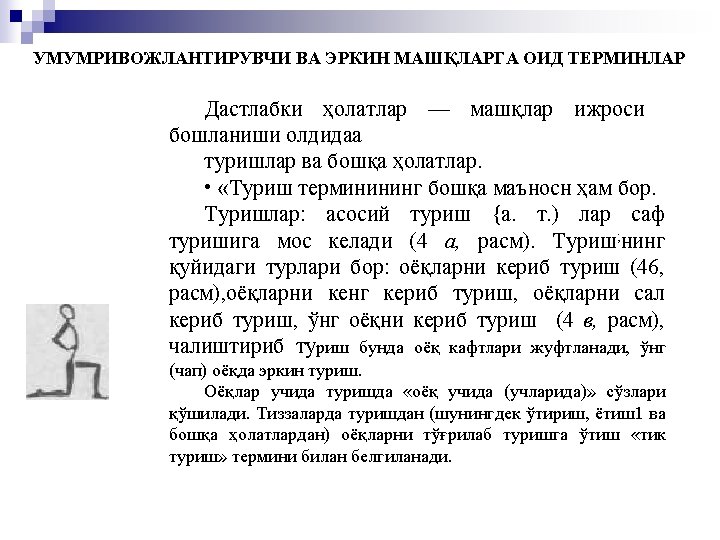 УМУМРИВОЖЛАНТИРУВЧИ ВА ЭРКИН МАШҚЛАРГА ОИД ТЕРМИНЛАР

Дастлабки ҳолатлар — машқлар ижроси бошланиши олдидаа

туришлар ва бошқа ҳолатлар.

• «Туриш терминининг бошқа маъносн ҳам бор.

Туришлар: асосий туриш {а. т.) лар саф туришига мос келади (4 а, расм). Туриш'нинг қуйидаги турлари бор: оёқларни кериб туриш (46, расм),оёқларни кенг кериб туриш, оёқларни сал кериб туриш, ўнг оёқни кериб туриш (4 в, расм), чалиштириб туриш бунда оёқ кафтлари жуфтланади, ўнг (чап) оёқда эркин туриш.

Оёқлар учида туришда «оёқ учида (учларида)» сўзлари қўшилади. Тиззаларда туришдан (шунингдек ўтириш, ётиш1 ва бошқа ҳолатлардан) оёқларни тўғрилаб туришга ўтиш «тик туриш» термини билан белгиланади.